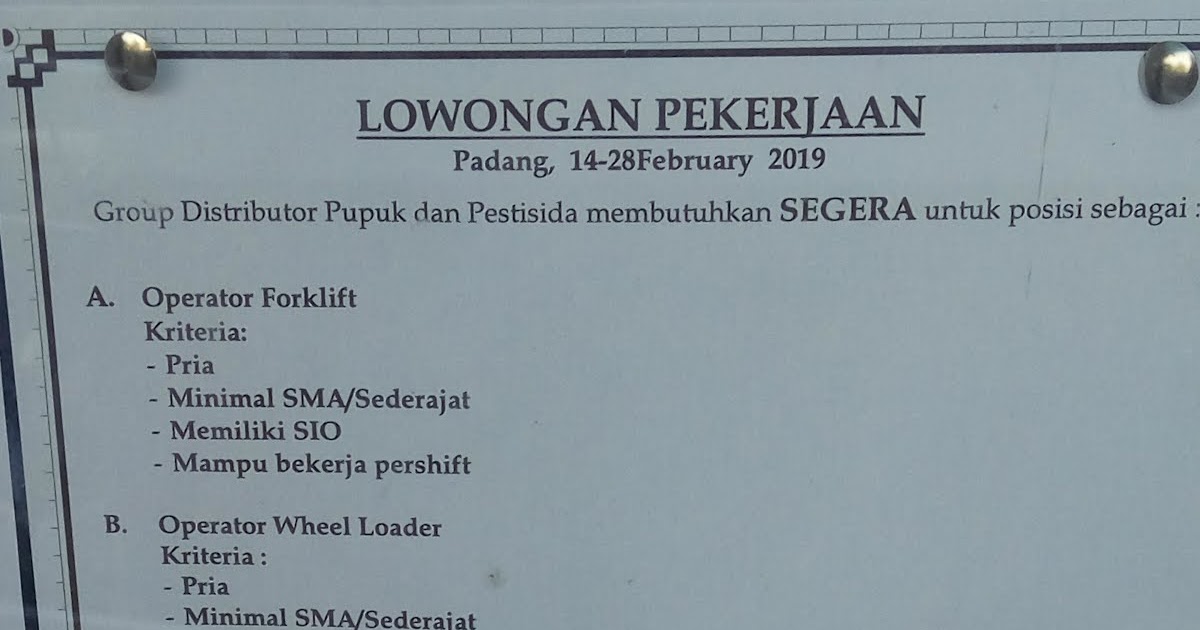 LOWONGAN PEKERJAAN

Padang, 14-28February 2019

Group Distributor Pupuk dan Pestisida membutuhkan SEGERA untuk posisi sebagai :

A. Operator Forklift
Kriteria:
- Pria
- Minimal SMA/Sederajat
- Memiliki SIO
- Mampu bekerja pershift

B. Operator Wheel Loader
Kriteria :
- Pria
- Minimal SMA/Sederajat